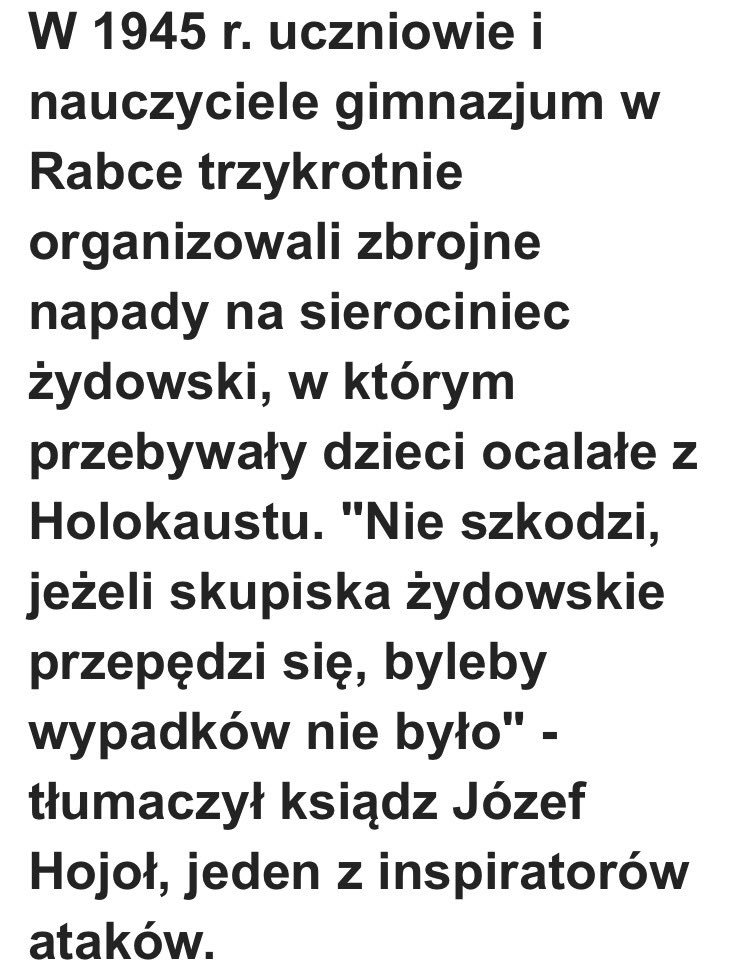 W 1945 r. uczniowie i nauczyciele gimnazjum w Rabce trzykrotnie organizowali zbrojne napady na sierociniec żydowski, w którym przebywały dzieci ocalałe z Holokaustu. "Nie szkodzi, jeżeli skupiska żydowskie przepędzi się, byleby wypadków nie było" - tłumaczył ksiądz Józef Hojoł, jeden z inspiratorów ataków.